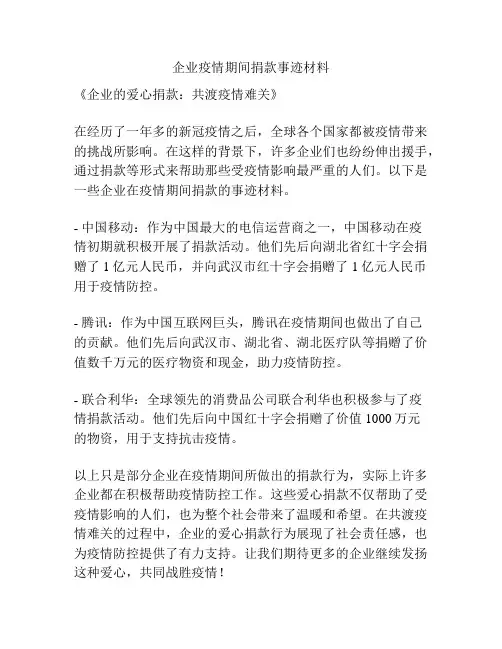 企业疫情期间捐款事迹材料

《企业的爱心捐款：共渡疫情难关》

在经历了一年多的新冠疫情之后，全球各个国家都被疫情带来的挑战所影响。在这样的背景下，许多企业们也纷纷伸出援手，通过捐款等形式来帮助那些受疫情影响最严重的人们。以下是一些企业在疫情期间捐款的事迹材料。

- 中国移动：作为中国最大的电信运营商之一，中国移动在疫情初期就积极开展了捐款活动。他们先后向湖北省红十字会捐赠了 1 亿元人民币，并向武汉市红十字会捐赠了 1 亿元人民币用于疫情防控。

- 腾讯：作为中国互联网巨头，腾讯在疫情期间也做出了自己的贡献。他们先后向武汉市、湖北省、湖北医疗队等捐赠了价值数千万元的医疗物资和现金，助力疫情防控。

- 联合利华：全球领先的消费品公司联合利华也积极参与了疫情捐款活动。他们先后向中国红十字会捐赠了价值 1000 万元的物资，用于支持抗击疫情。

以上只是部分企业在疫情期间所做出的捐款行为，实际上许多企业都在积极帮助疫情防控工作。这些爱心捐款不仅帮助了受疫情影响的人们，也为整个社会带来了温暖和希望。在共渡疫情难关的过程中，企业的爱心捐款行为展现了社会责任感，也为疫情防控提供了有力支持。让我们期待更多的企业继续发扬这种爱心，共同战胜疫情！